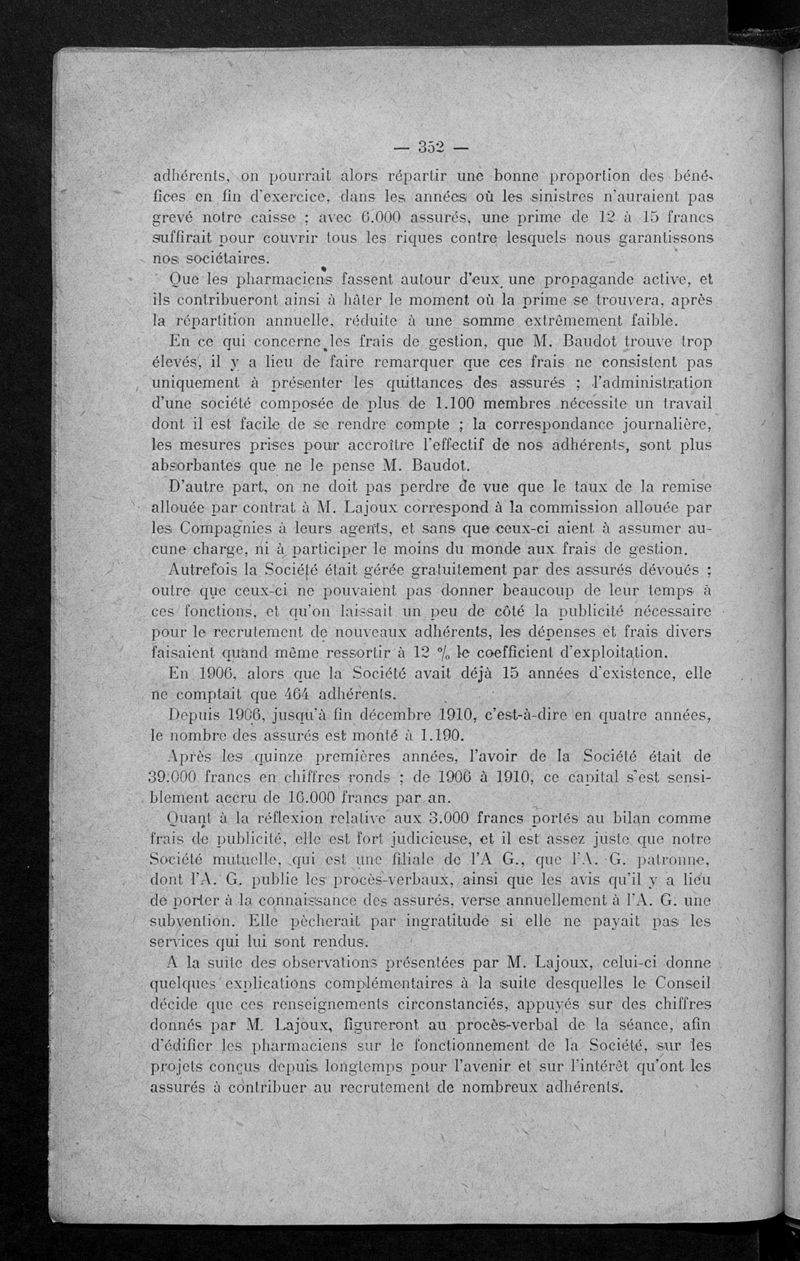 — 352 —

adhérents, on pourrait alors répartir une bonne proportion des bénéfices en fin d'exercice, dans les années où les sinistres n'auraient pas grevé notre caisse ; avec 6.000 assurés, une prime de 12 à 15 francs suffirait pour couvrir tous les riques contre lesquels nous garantissons nos sociétaires.

Que les pharmaciens fassent autour d'eux une propagande active, et ils contribueront ainsi à hâter le moment où la prime se trouvera, après la répartition annuelle, réduite à une somme extrêmement faible.

En ce qui concerne les frais de gestion, que M. Baudot trouve trop élevés, il y a lieu de faire remarquer que ces frais ne consistent pas uniquement à présenter les quittances des assurés ; l'administration d'une société composée de plus de 1.100 membres nécessite un travail dont il est facile de se rendre compte ; la correspondance journalière, les mesures prises pour accroître l'effectif de nos adhérents, sont plus absorbantes que ne le pense M. Baudot.

D'autre part, on ne doit pas perdre de vue que le taux de la remise allouée par contrat à M. Lajoux correspond à la commission allouée par les Compagnies à leurs agents, et sans que ceux-ci aient à assumer aucune charge, ni à participer le moins du monde aux frais de gestion.

Autrefois la Société était gérée gratuitement par des assurés dévoués ; outre que ceux-ci ne pouvaient pas donner beaucoup de leur temps à ces fonctions, et qu'on laissait un peu de côté la publicité nécessaire pour le recrutement de nouveaux adhérents, les dépenses et frais divers faisaient quand même ressortir à 12 % le coefficient d'exploitation.

En 1906, alors que la Société avait déjà 15 années d'existence, elle ne comptait que 464 adhérents.

Depuis 1906, jusqu'à fin décembre 1910, c'est-à-dire en quatre années, le nombre des assurés est monté à 1.190.

Après les quinze premières années, l'avoir de la Société était de 39.000 francs en chiffres ronds ; de 1906 à 1910, ce capital s'est sensiblement accru de 16.000 francs par an.

Quant à la réflexion relative aux 3.000 francs portés au bilan comme frais de publicité, elle est fort judicieuse, et il est assez juste que notre Société mutuelle, qui est une filiale de l'A G., que l'A. G. patronne, dont l'A. G. publie les procès-verbaux, ainsi que les avis qu'il y a lieu de porter à la connaissance des assurés, verse annuellement à l'A. G. une subvention. Elle pècherait par ingratitude si elle ne payait pas les services qui lui sont rendus.

A la suite des observations présentées par M. Lajoux, celui-ci donne quelques explications complémentaires à la suite desquelles le Conseil décide que ces renseignements circonstanciés, appuyés sur des chiffres donnés par M. Lajoux, figureront au procès-verbal de la séance, afin d'édifier les pharmaciens sur le fonctionnement de la Société, sur les projets conçus depuis longtemps pour l'avenir et sur l'intérêt qu'ont les assurés à contribuer au recrutement de nombreux adhérents.